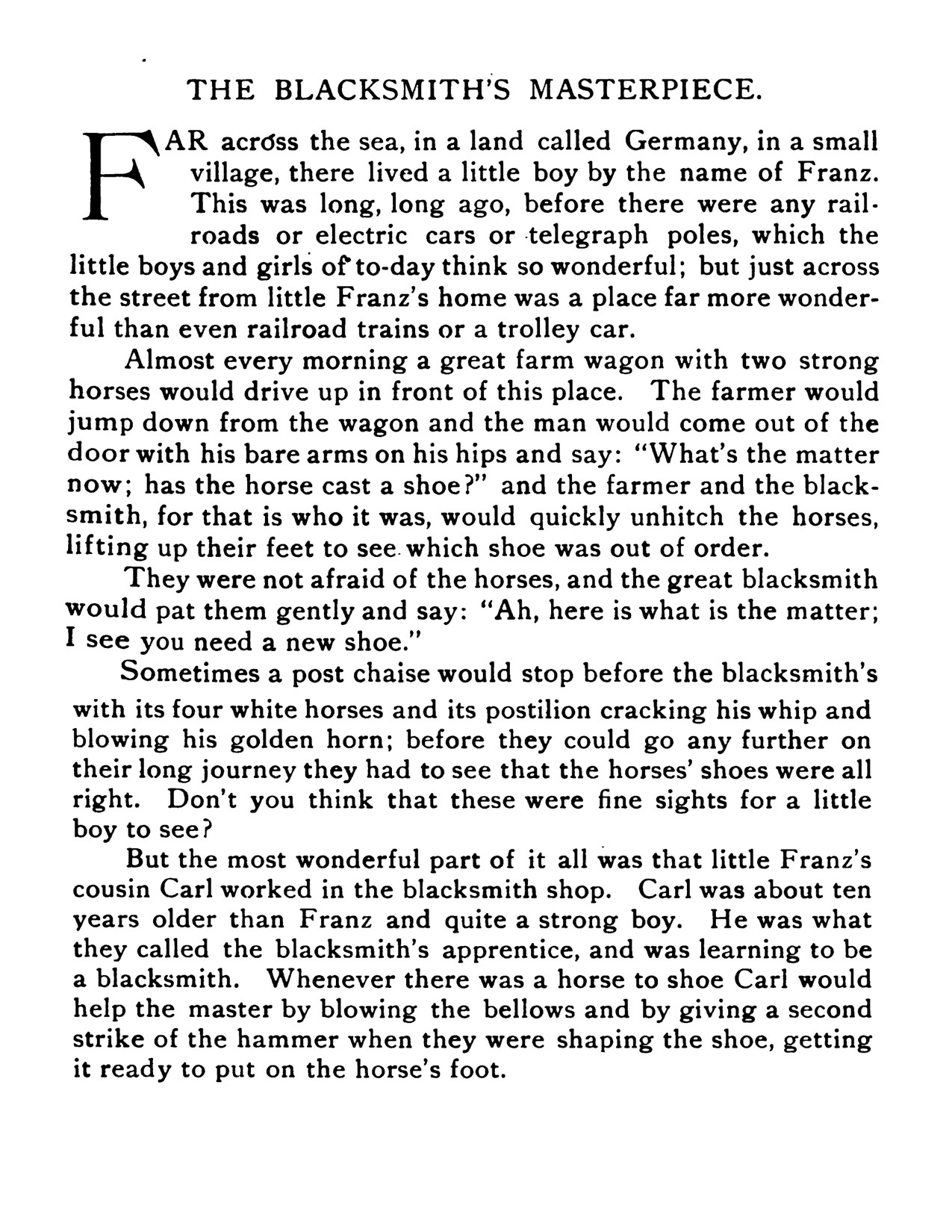 THE BLACKSMITH'S MASTERPIECE.

FAR across the sea, in a land called Germany, in a small village, there lived a little boy by the name of Franz. This was long, long ago, before there were any railroads or electric cars or telegraph poles, which the little boys and girls of to-day think so wonderful; but just across the street from little Franz's home was a place far more wonderful than even railroad trains or a trolley car.

Almost every morning a great farm wagon with two strong horses would drive up in front of this place. The farmer would jump down from the wagon and the man would come out of the door with his bare arms on his hips and say: "What's the matter now; has the horse cast a shoe?" and the farmer and the blacksmith, for that is who it was, would quickly unhitch the horses, lifting up their feet to see which shoe was out of order.

They were not afraid of the horses, and the great blacksmith would pat them gently and say: "Ah, here is what is the matter; I see you need a new shoe."

Sometimes a post chaise would stop before the blacksmith's with its four white horses and its postilion cracking his whip and blowing his golden horn; before they could go any further on their long journey they had to see that the horses' shoes were all right. Don't you think that these were fine sights for a little boy to see?

But the most wonderful part of it all was that little Franz's cousin Carl worked in the blacksmith shop. Carl was about ten years older than Franz and quite a strong boy. He was what they called the blacksmith's apprentice, and was learning to be a blacksmith. Whenever there was a horse to shoe Carl would help the master by blowing the bellows and by giving a second strike of the hammer when they were shaping the shoe, getting it ready to put on the horse's foot.